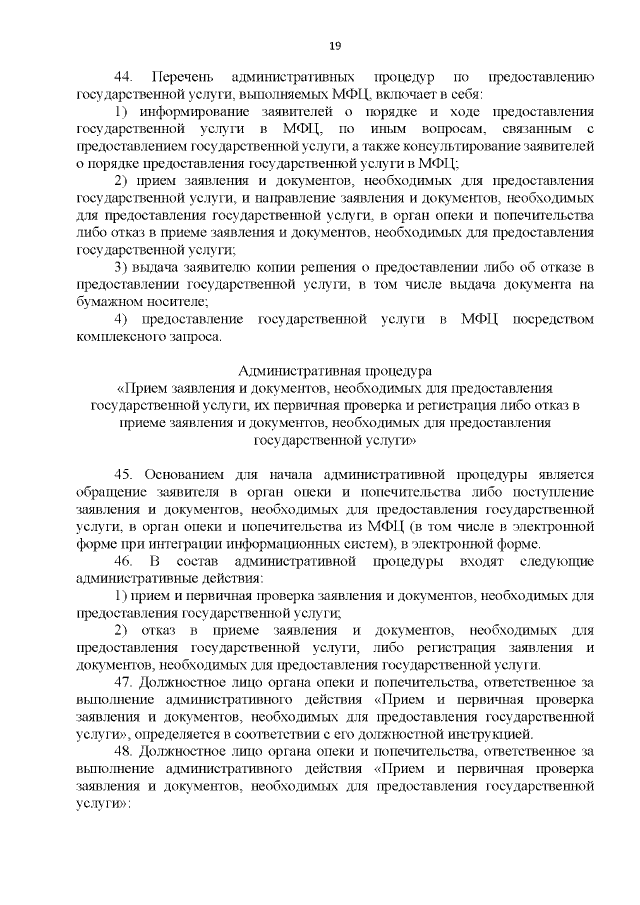 19

44. Перечень административных процедур по предоставлению государственной услуги, выполняемых МФЦ, включает в себя:

1) информирование заявителей о порядке и ходе предоставления государственной услуги в МФЦ, по иным вопросам, связанным с предоставлением государственной услуги, а также консультирование заявителей о порядке предоставления государственной услуги в МФЦ;

2) прием заявления и документов, необходимых для предоставления государственной услуги, и направление заявления и документов, необходимых для предоставления государственной услуги, в орган опеки и попечительства либо отказ в приеме заявления и документов, необходимых для предоставления государственной услуги;

3) выдача заявителю копии решения о предоставлении либо об отказе в предоставлении государственной услуги, в том числе выдача документа на бумажном носителе;

4) предоставление государственной услуги в МФЦ посредством комплексного запроса.

Административная процедура
«Прием заявления и документов, необходимых для предоставления государственной услуги, их первичная проверка и регистрация либо отказ в приеме заявления и документов, необходимых для предоставления государственной услуги»

45. Основанием для начала административной процедуры является обращение заявителя в орган опеки и попечительства либо поступление заявления и документов, необходимых для предоставления государственной услуги, в орган опеки и попечительства из МФЦ (в том числе в электронной форме при интеграции информационных систем), в электронной форме.

46. В состав административной процедуры входят следующие административные действия:

1) прием и первичная проверка заявления и документов, необходимых для предоставления государственной услуги;

2) отказ в приеме заявления и документов, необходимых для предоставления государственной услуги, либо регистрация заявления и документов, необходимых для предоставления государственной услуги.

47. Должностное лицо органа опеки и попечительства, ответственное за выполнение административного действия «Прием и первичная проверка заявления и документов, необходимых для предоставления государственной услуги», определяется в соответствии с его должностной инструкцией.

48. Должностное лицо органа опеки и попечительства, ответственное за выполнение административного действия «Прием и первичная проверка заявления и документов, необходимых для предоставления государственной услуги»: